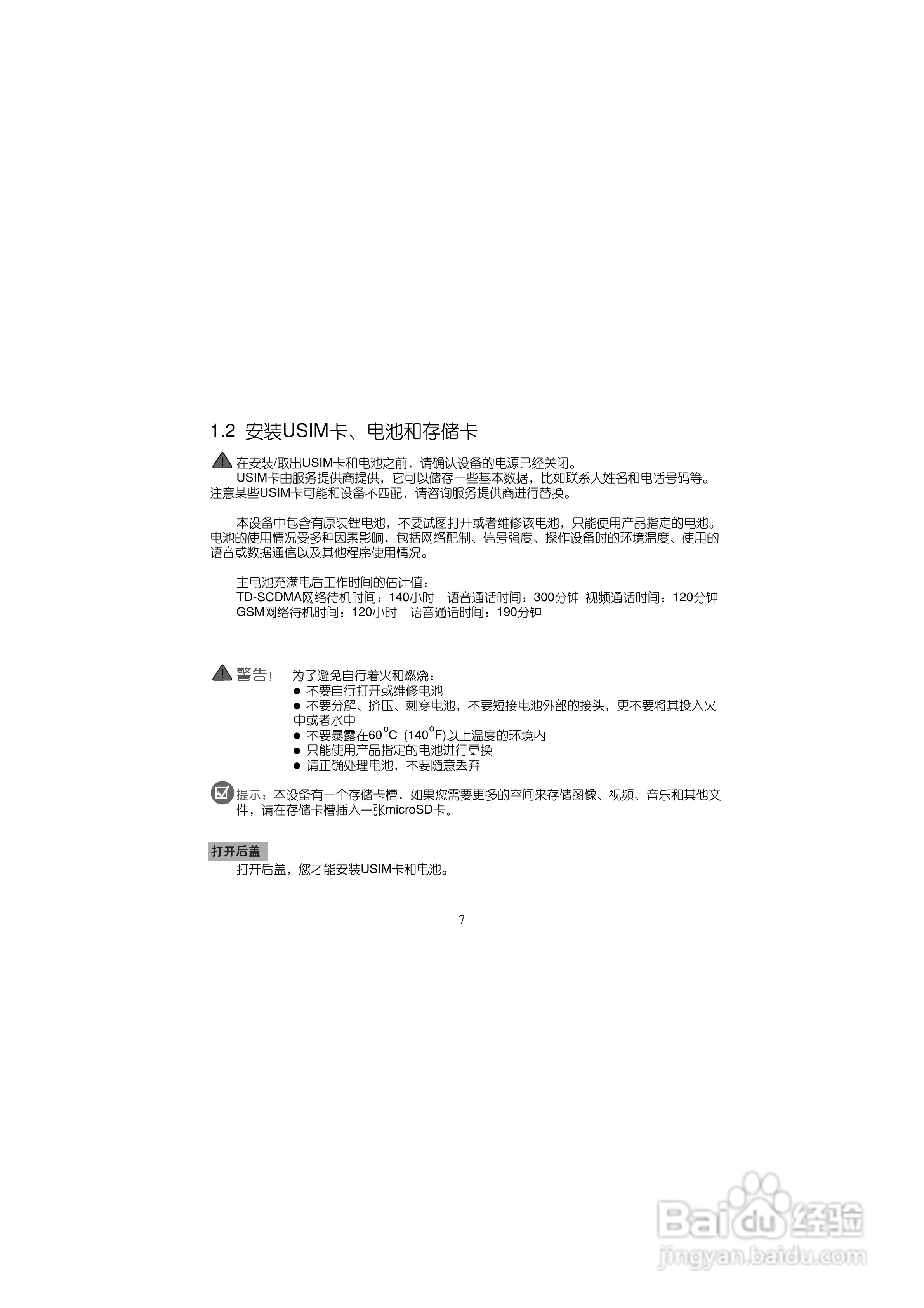 1.2 安装USIM卡、电池和存储卡

在安装/取出USIM卡和电池之前，请确认设备的电源已经关闭。
USIM卡由服务提供商提供，它可以储存一些基本数据，比如联系人姓名和电话号码等。注意某些USIM卡可能和设备不匹配，请咨询服务提供商进行替换。

本设备中包含有原装锂电池，不要试图打开或者维修该电池，只能使用产品指定的电池。电池的使用情况受多种因素影响，包括网络配制、信号强度、操作设备时的环境温度、使用的语音或数据通信以及其他程序使用情况。

主电池充满电后工作时间的估计值：
TD-SCDMA网络待机时间：140小时　语音通话时间：300分钟　视频通话时间：120分钟
GSM网络待机时间：120小时　语音通话时间：190分钟

警告！ 为了避免自行着火和燃烧：
● 不要自行打开或维修电池
● 不要分解、挤压、刺穿电池，不要短接电池外部的接头，更不要将其投入火中或者水中
● 不要暴露在60$^{o}$C (140$^{o}$F)以上温度的环境内
● 只能使用产品指定的电池进行更换
● 请正确处理电池，不要随意丢弃

提示：本设备有一个存储卡槽，如果您需要更多的空间来存储图像、视频、音乐和其他文件，请在存储卡槽插入一张microSD卡。

打开后盖
打开后盖，您才能安装USIM卡和电池。

— 7 —

Baidu经验
jingyan.baidu.com